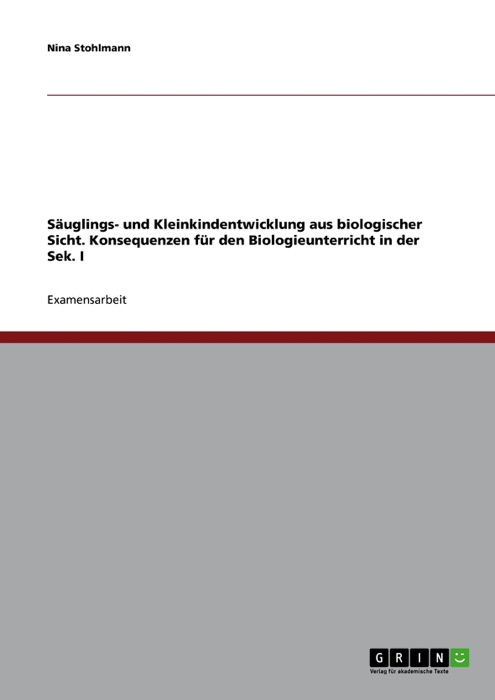 Nina Stohlmann

Säuglings- und Kleinkindentwicklung aus biologischer Sicht. Konsequenzen für den Biologieunterricht in der Sek. I

Examensarbeit

GRIN

Verlag für akademische Texte